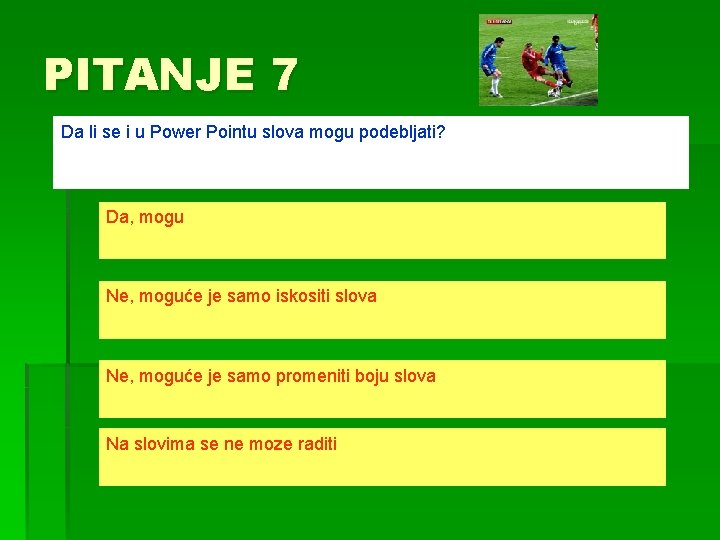 PITANJE 7

Da li se i u Power Pointu slova mogu podebljati?

Da, mogu

Ne, moguće je samo iskositi slova

Ne, moguće je samo promeniti boju slova

Na slovima se ne moze raditi